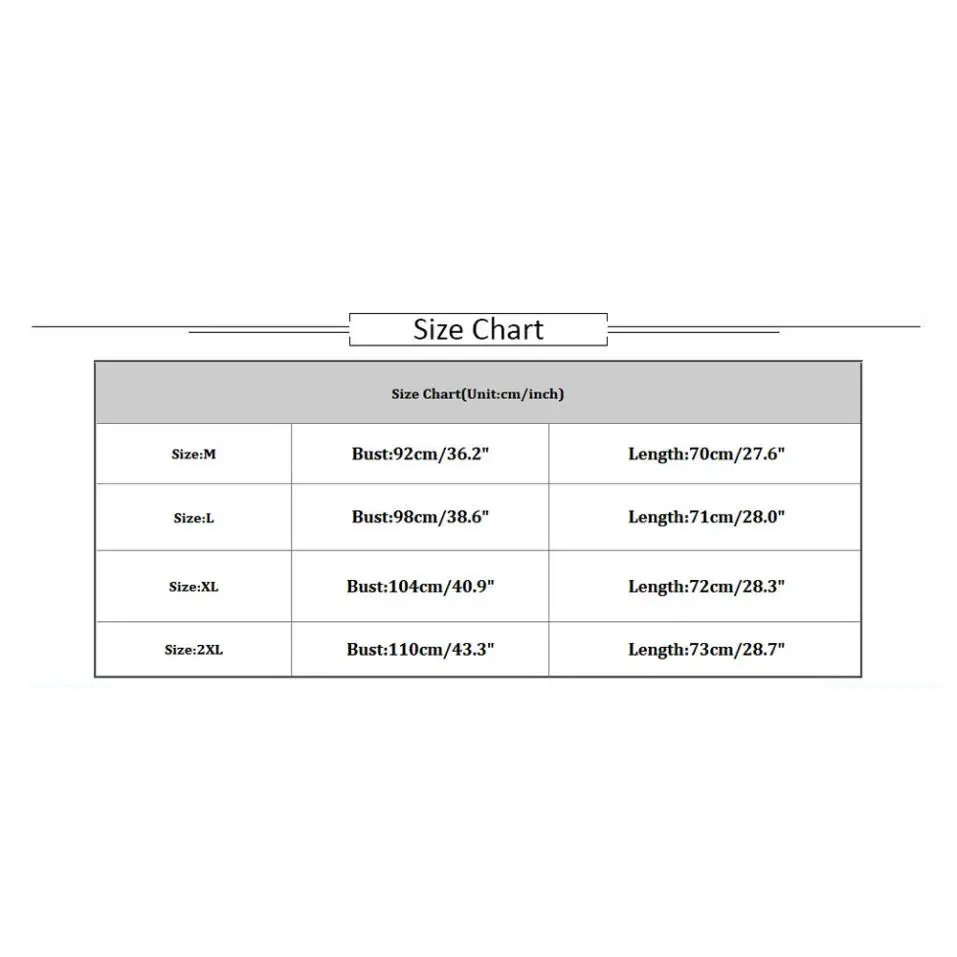 Size Chart

| Size Chart(Unit:cm/inch) | | |
|---|---|---|
| Size:M | Bust:92cm/36.2" | Length:70cm/27.6" |
| Size:L | Bust:98cm/38.6" | Length:71cm/28.0" |
| Size:XL | Bust:104cm/40.9" | Length:72cm/28.3" |
| Size:2XL | Bust:110cm/43.3" | Length:73cm/28.7" |